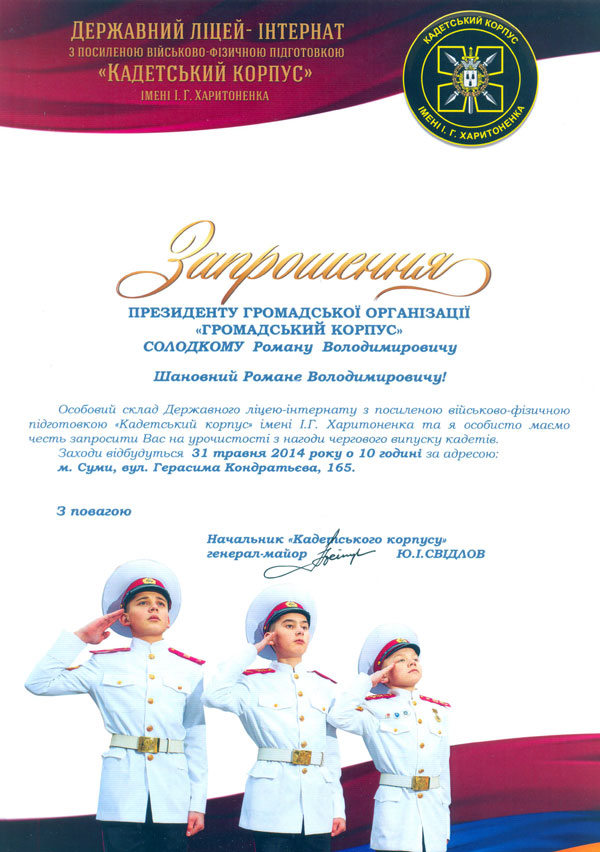 ДЕРЖАВНИЙ ЛІЦЕЙ- ІНТЕРНАТ
З ПОСИЛЕНОЮ ВІЙСЬКОВО-ФІЗИЧНОЮ ПІДГОТОВКОЮ
«КАДЕТСЬКИЙ КОРПУС»
ІМЕНІ І. Г. ХАРИТОНЕНКА

КАДЕТСЬКИЙ КОРПУС
ІМЕНІ І. Г. ХАРИТОНЕНКА

Запрошення

ПРЕЗИДЕНТУ ГРОМАДСЬКОЇ ОРГАНІЗАЦІЇ
«ГРОМАДСЬКИЙ КОРПУС»
СОЛОДКОМУ Роману Володимировичу

Шановний Романе Володимировичу!

Особовий склад Державного ліцею-інтернату з посиленою військово-фізичною підготовкою «Кадетський корпус» імені І.Г. Харитоненка та я особисто маємо честь запросити Вас на урочистості з нагоди чергового випуску кадетів.

Заходи відбудуться 31 травня 2014 року о 10 годині за адресою:
м. Суми, вул. Герасима Кондратьєва, 165.

З повагою

Начальник «Кадетського корпусу»
генерал-майор Ю.І.СВІДЛОВ